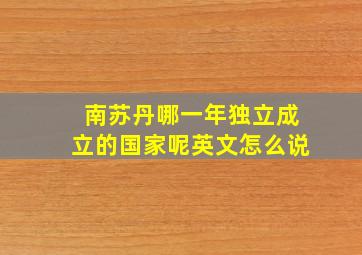 南苏丹哪一年独立成立的国家呢英文怎么说